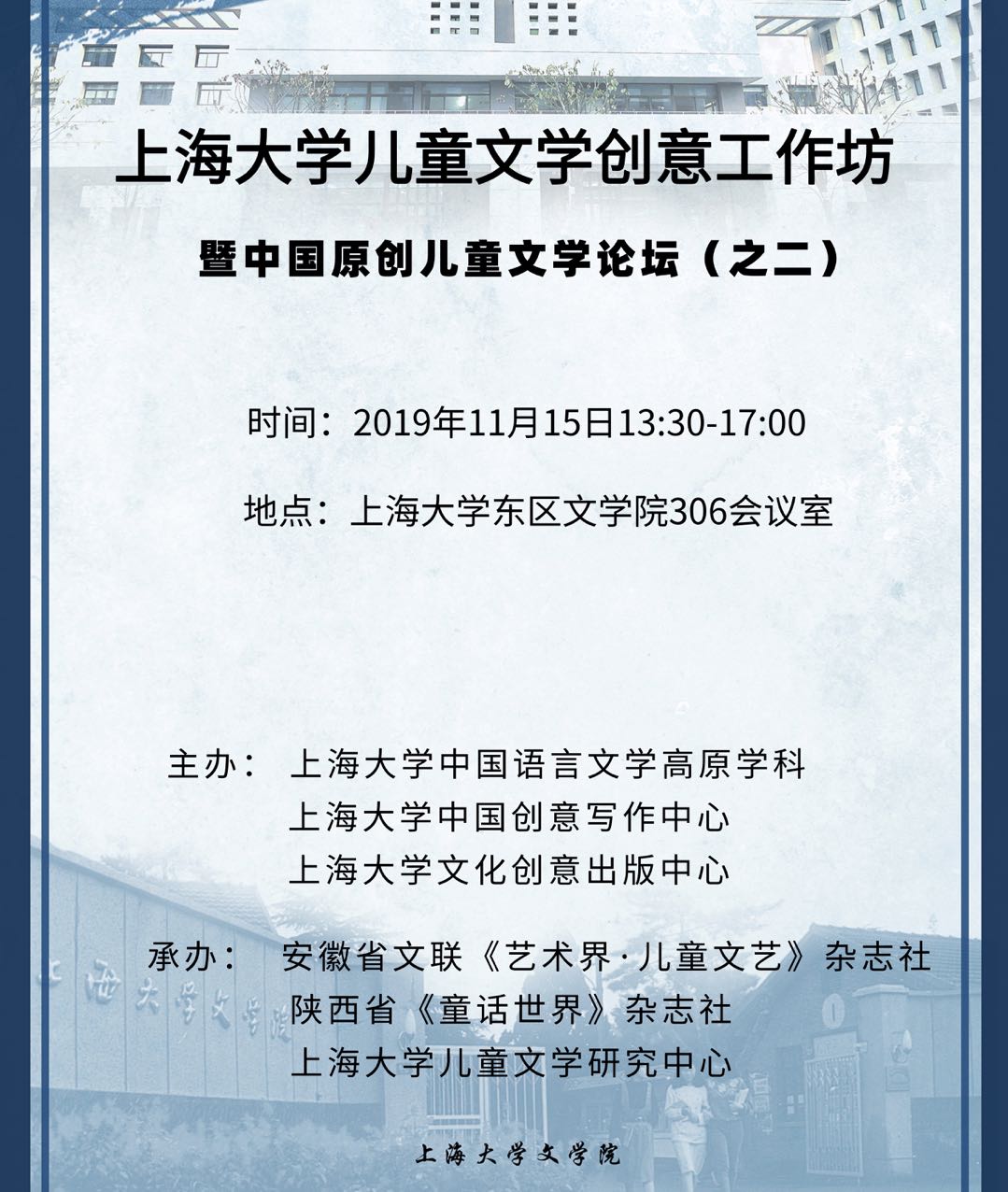 上海大学儿童文学创意工作坊

暨中国原创儿童文学论坛（之二）

时间：2019年11月15日13:30-17:00

地点：上海大学东区文学院306会议室

主办： 上海大学中国语言文学高原学科
上海大学中国创意写作中心
上海大学文化创意出版中心

承办： 安徽省文联《艺术界·儿童文艺》杂志社
陕西省《童话世界》杂志社
上海大学儿童文学研究中心

上海大学文学院